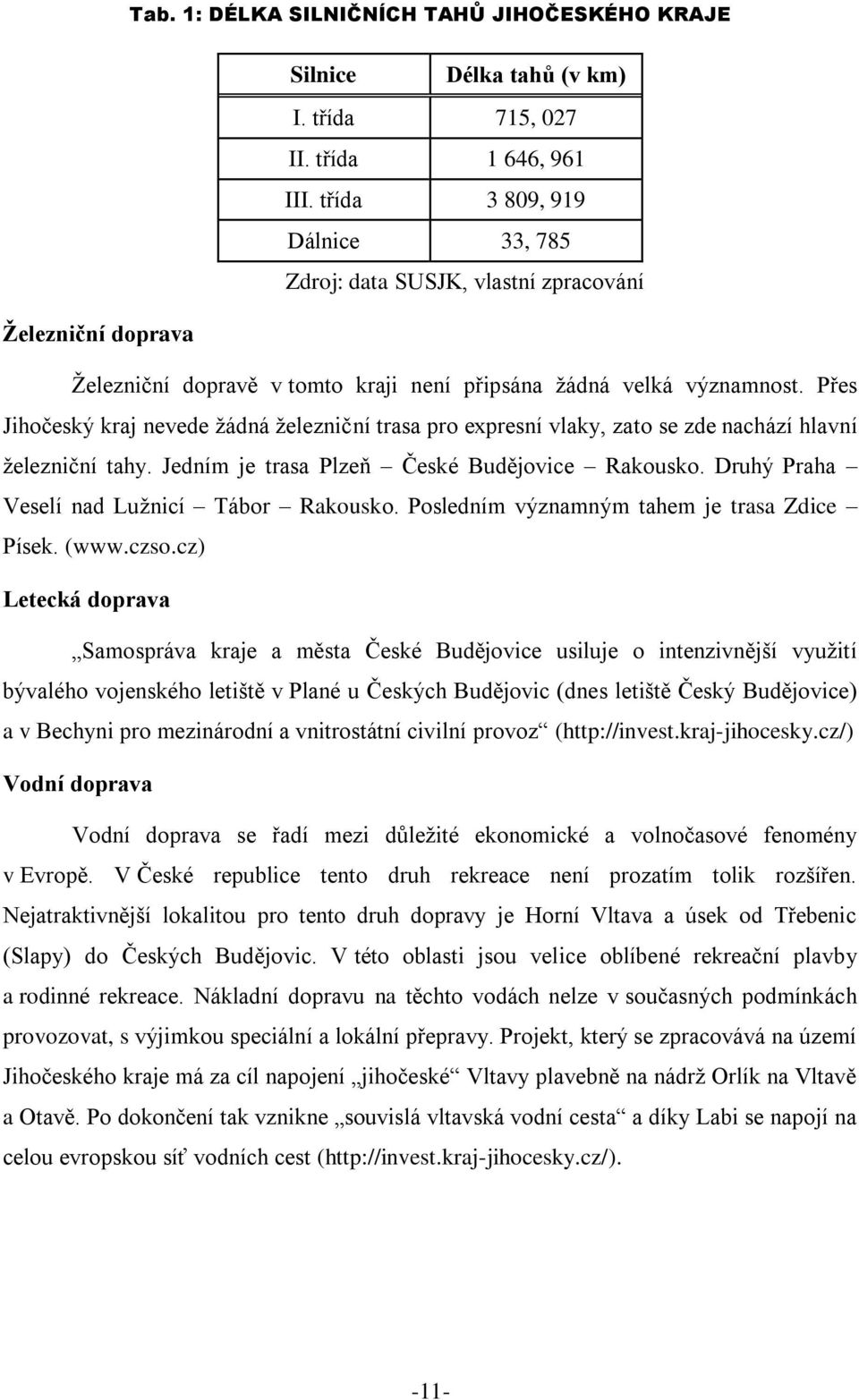 Tab. 1: DÉLKA SILNIČNÍCH TAHŮ JIHOČESKÉHO KRAJE

| Silnice | Délka tahů (v km) |
|---|---|
| I. třída | 715, 027 |
| II. třída | 1 646, 961 |
| III. třída | 3 809, 919 |
| Dálnice | 33, 785 |

Zdroj: data SUSJK, vlastní zpracování

Železniční doprava

Železniční dopravě v tomto kraji není připsána žádná velká významnost. Přes Jihočeský kraj nevede žádná železniční trasa pro expresní vlaky, zato se zde nachází hlavní železniční tahy. Jedním je trasa Plzeň – České Budějovice – Rakousko. Druhý Praha – Veselí nad Lužnicí – Tábor – Rakousko. Posledním významným tahem je trasa Zdice – Písek. (www.czso.cz)

Letecká doprava

„Samospráva kraje a města České Budějovice usiluje o intenzivnější využití bývalého vojenského letiště v Plané u Českých Budějovic (dnes letiště Český Budějovice) a v Bechyni pro mezinárodní a vnitrostátní civilní provoz“ (http://invest.kraj-jihocesky.cz/)

Vodní doprava

Vodní doprava se řadí mezi důležité ekonomické a volnočasové fenomény v Evropě. V České republice tento druh rekreace není prozatím tolik rozšířen. Nejatraktivnější lokalitou pro tento druh dopravy je Horní Vltava a úsek od Třebenic (Slapy) do Českých Budějovic. V této oblasti jsou velice oblíbené rekreační plavby a rodinné rekreace. Nákladní dopravu na těchto vodách nelze v současných podmínkách provozovat, s výjimkou speciální a lokální přepravy. Projekt, který se zpracovává na území Jihočeského kraje má za cíl napojení „jihočeské“ Vltavy plavebně na nádrž Orlík na Vltavě a Otavě. Po dokončení tak vznikne „souvislá vltavská vodní cesta“ a díky Labi se napojí na celou evropskou síť vodních cest (http://invest.kraj-jihocesky.cz/).

-11-